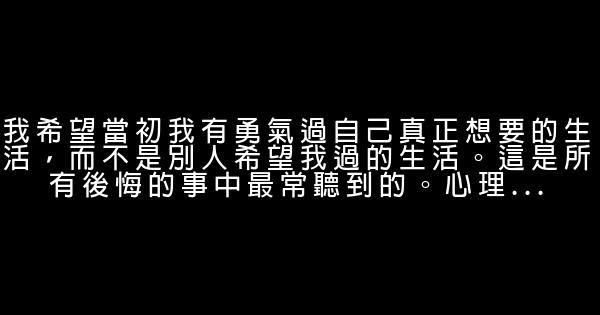 我希望當初我有勇氣過自己真正想要的生活，而不是別人希望我過的生活。這是所有後悔的事中最常聽到的。心理...